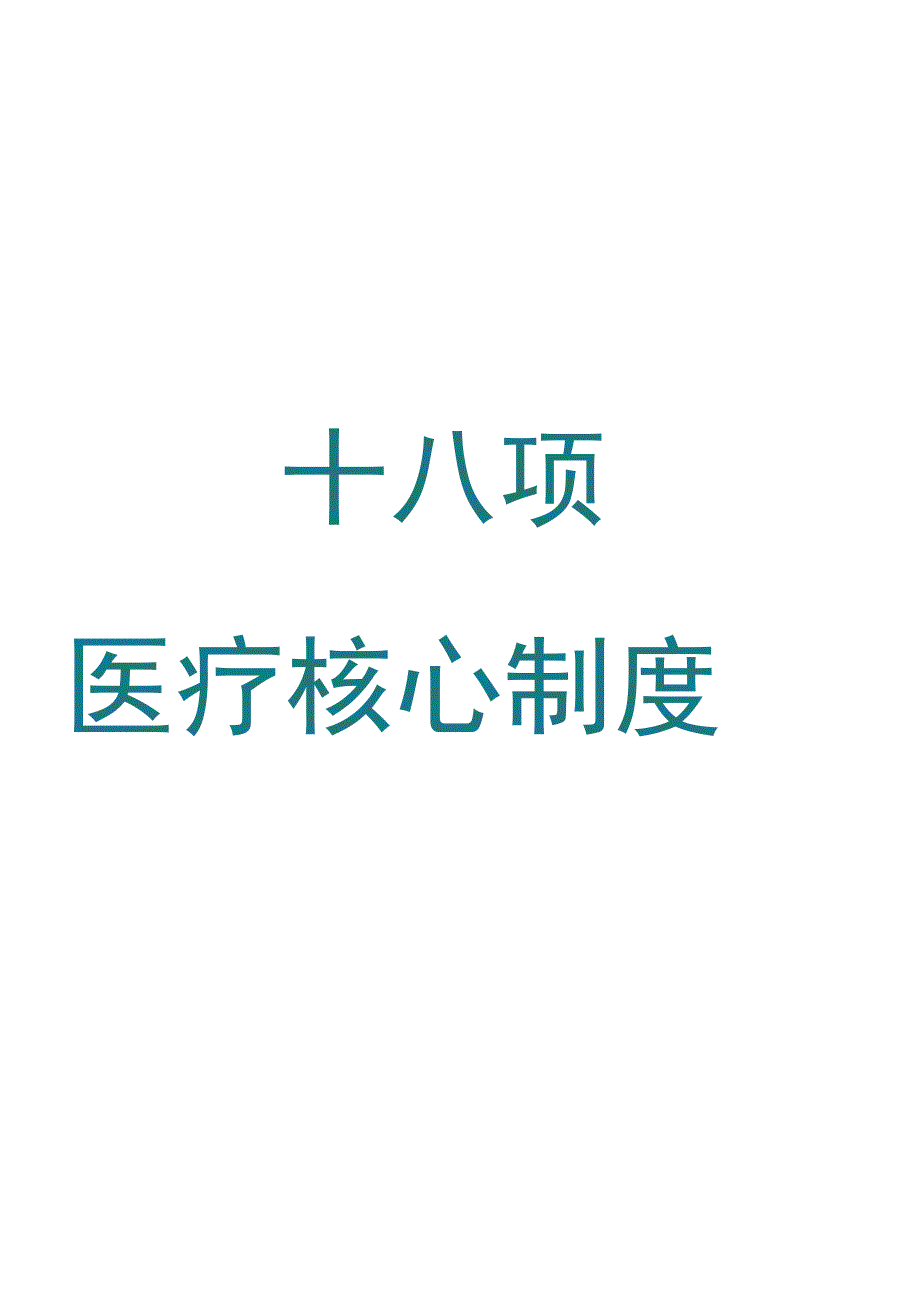 十八项

医疗核心制度